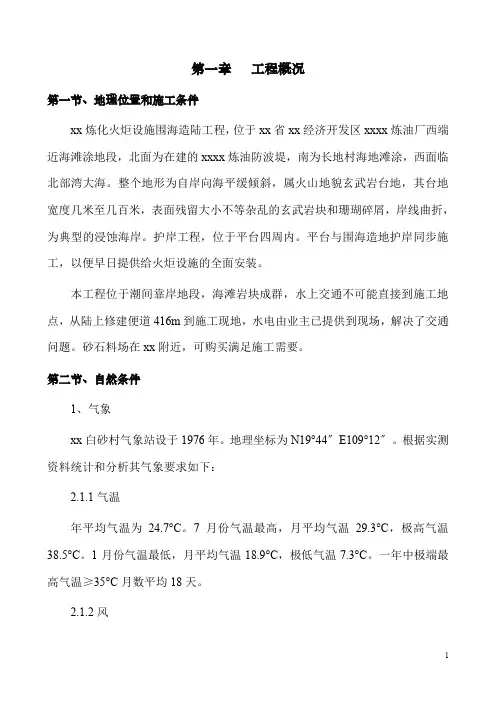 第一章　工程概况

第一节、地理位置和施工条件

xx 炼化火炬设施围海造陆工程，位于 xx 省 xx 经济开发区 xxxx 炼油厂西端近海滩涂地段，北面为在建的 xxxx 炼油防波堤，南为长地村海地滩涂，西面临北部湾大海。整个地形为自岸向海平缓倾斜，属火山地貌玄武岩台地，其台地宽度几米至几百米，表面残留大小不等杂乱的玄武岩块和珊瑚碎屑，岸线曲折，为典型的浸蚀海岸。护岸工程，位于平台四周内。平台与围海造地护岸同步施工，以便早日提供给火炬设施的全面安装。

本工程位于潮间靠岸地段，海滩岩块成群，水上交通不可能直接到施工地点，从陆上修建便道 416m 到施工现地，水电由业主已提供到现场，解决了交通问题。砂石料场在 xx 附近，可购买满足施工需要。

第二节、自然条件

1、气象

xx 白砂村气象站设于 1976 年。地理坐标为 N19°44″ E109°12″。根据实测资料统计和分析其气象要求如下：

2.1.1 气温

年平均气温为 24.7°C。7 月份气温最高，月平均气温 29.3°C，极高气温 38.5°C。1 月份气温最低，月平均气温 18.9°C，极低气温 7.3°C。一年中极端最高气温≥35°C 月数平均 18 天。

2.1.2 风

1